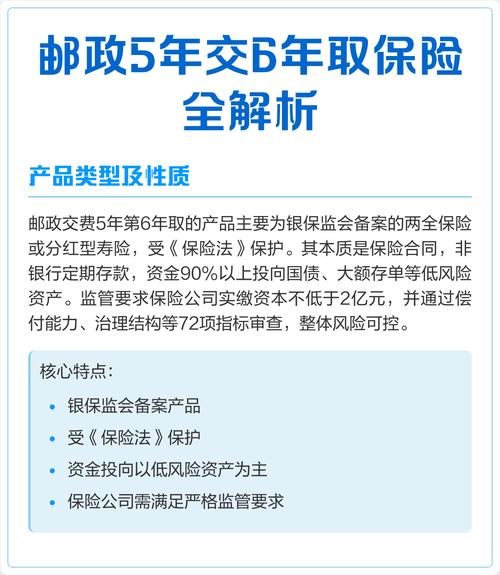 邮政5年交6年取保险全解析

产品类型及性质

邮政交费5年第6年取的产品主要为银保监会备案的两全保险或分红型寿险，受《保险法》保护。其本质是保险合同，非银行定期存款，资金90%以上投向国债、大额存单等低风险资产。监管要求保险公司实缴资本不低于2亿元，并通过偿付能力、治理结构等72项指标审查，整体风险可控。

核心特点：

• 银保监会备案产品
• 受《保险法》保护
• 资金投向以低风险资产为主
• 保险公司需满足严格监管要求